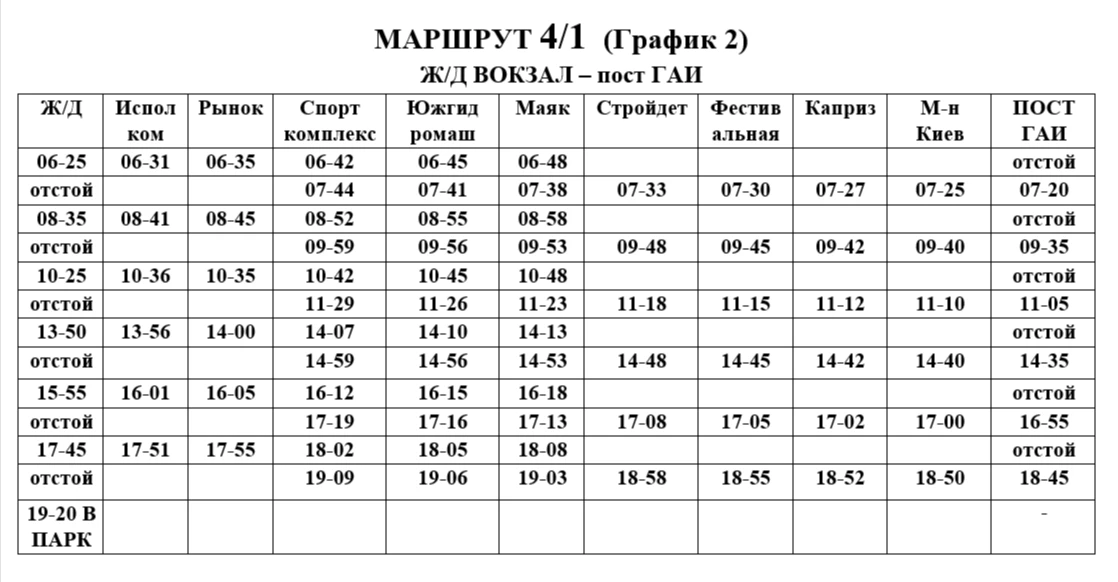 МАРШРУТ 4/1 (График 2)
Ж/Д ВОКЗАЛ – пост ГАИ

| Ж/Д | Испол ком | Рынок | Спорт комплекс | Южгид ромаш | Маяк | Стройдет | Фестив альная | Каприз | М-н Киев | ПОСТ ГАИ |
|---|---|---|---|---|---|---|---|---|---|---|
| 06-25 | 06-31 | 06-35 | 06-42 | 06-45 | 06-48 | | | | | отстой |
| отстой | | | 07-44 | 07-41 | 07-38 | 07-33 | 07-30 | 07-27 | 07-25 | 07-20 |
| 08-35 | 08-41 | 08-45 | 08-52 | 08-55 | 08-58 | | | | | отстой |
| отстой | | | 09-59 | 09-56 | 09-53 | 09-48 | 09-45 | 09-42 | 09-40 | 09-35 |
| 10-25 | 10-36 | 10-35 | 10-42 | 10-45 | 10-48 | | | | | отстой |
| отстой | | | 11-29 | 11-26 | 11-23 | 11-18 | 11-15 | 11-12 | 11-10 | 11-05 |
| 13-50 | 13-56 | 14-00 | 14-07 | 14-10 | 14-13 | | | | | отстой |
| отстой | | | 14-59 | 14-56 | 14-53 | 14-48 | 14-45 | 14-42 | 14-40 | 14-35 |
| 15-55 | 16-01 | 16-05 | 16-12 | 16-15 | 16-18 | | | | | отстой |
| отстой | | | 17-19 | 17-16 | 17-13 | 17-08 | 17-05 | 17-02 | 17-00 | 16-55 |
| 17-45 | 17-51 | 17-55 | 18-02 | 18-05 | 18-08 | | | | | отстой |
| отстой | | | 19-09 | 19-06 | 19-03 | 18-58 | 18-55 | 18-52 | 18-50 | 18-45 |
| 19-20 В ПАРК | | | | | | | | | | - |